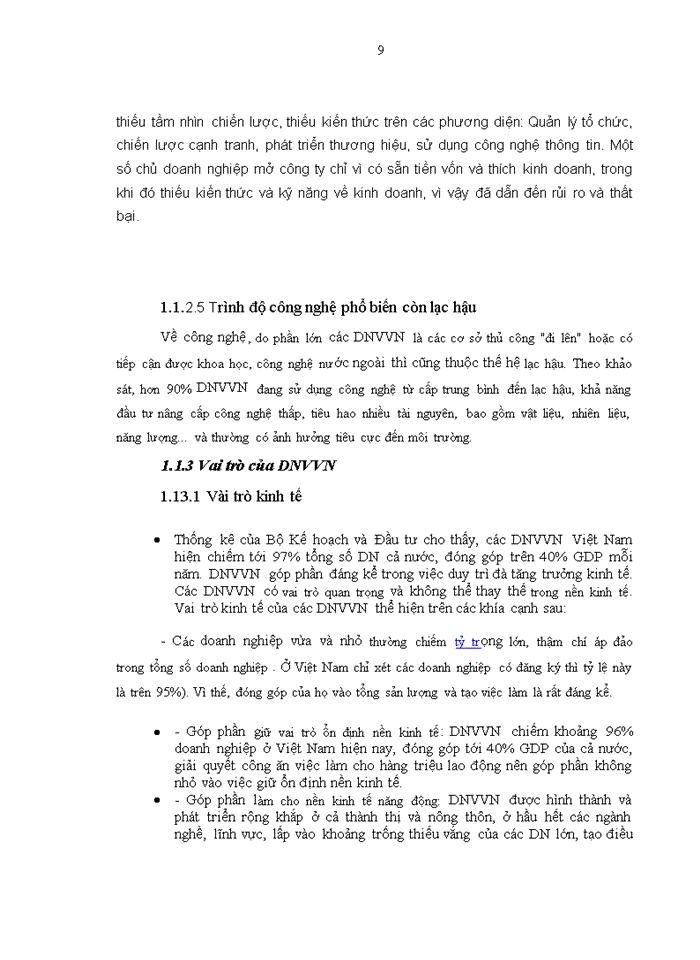 9

thiếu tầm nhìn chiến lược, thiếu kiến thức trên các phương diện: Quản lý tổ chức, chiến lược cạnh tranh, phát triển thương hiệu, sử dụng công nghệ thông tin. Một số chủ doanh nghiệp mở công ty chỉ vì có sẵn tiền vốn và thích kinh doanh, trong khi đó thiếu kiến thức và kỹ năng về kinh doanh, vì vậy đã dẫn đến rủi ro và thất bại.

1.1.2.5 Trình độ công nghệ phổ biến còn lạc hậu

Về công nghệ, do phần lớn các DNVVN là các cơ sở thủ công "đi lên" hoặc có tiếp cận được khoa học, công nghệ nước ngoài thì cũng thuộc thế hệ lạc hậu. Theo khảo sát, hơn 90% DNVVN đang sử dụng công nghệ từ cấp trung bình đến lạc hậu, khả năng đầu tư nâng cấp công nghệ thấp, tiêu hao nhiều tài nguyên, bao gồm vật liệu, nhiên liệu, năng lượng... và thường có ảnh hưởng tiêu cực đến môi trường.

1.1.3 Vai trò của DNVVN

1.13.1 Vài trò kinh tế

• Thống kê của Bộ Kế hoạch và Đầu tư cho thấy, các DNVVN Việt Nam hiện chiếm tới 97% tổng số DN cả nước, đóng góp trên 40% GDP mỗi năm. DNVVN góp phần đáng kể trong việc duy trì đà tăng trưởng kinh tế. Các DNVVN có vai trò quan trọng và không thể thay thế trong nền kinh tế. Vai trò kinh tế của các DNVVN thể hiện trên các khía cạnh sau:

- Các doanh nghiệp vừa và nhỏ thường chiếm tỷ trọng lớn, thậm chí áp đảo trong tổng số doanh nghiệp . Ở Việt Nam chỉ xét các doanh nghiệp có đăng ký thì tỷ lệ này là trên 95%). Vì thế, đóng góp của họ vào tổng sản lượng và tạo việc làm là rất đáng kể.

• - Góp phần giữ vai trò ổn định nền kinh tế: DNVVN chiếm khoảng 96% doanh nghiệp ở Việt Nam hiện nay, đóng góp tới 40% GDP của cả nước, giải quyết công ăn việc làm cho hàng triệu lao động nên góp phần không nhỏ vào việc giữ ổn định nền kinh tế.
• - Góp phần làm cho nền kinh tế năng động: DNVVN được hình thành và phát triển rộng khắp ở cả thành thị và nông thôn, ở hầu hết các ngành nghề, lĩnh vực, lấp vào khoảng trống thiếu vắng của các DN lớn, tạo điều